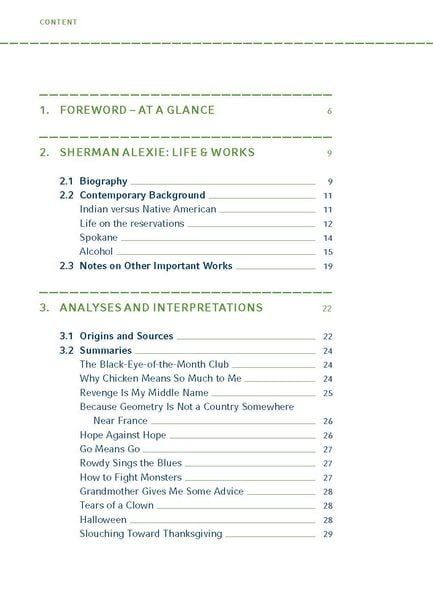 CONTENT

1. FOREWORD – AT A GLANCE 6

2. SHERMAN ALEXIE: LIFE & WORKS 9

2.1 Biography 9
2.2 Contemporary Background 11
Indian versus Native American 11
Life on the reservations 12
Spokane 14
Alcohol 15
2.3 Notes on Other Important Works 19

3. ANALYSES AND INTERPRETATIONS 22

3.1 Origins and Sources 22
3.2 Summaries 24
The Black-Eye-of-the-Month Club 24
Why Chicken Means So Much to Me 24
Revenge Is My Middle Name 25
Because Geometry Is Not a Country Somewhere Near France 26
Hope Against Hope 26
Go Means Go 27
Rowdy Sings the Blues 27
How to Fight Monsters 27
Grandmother Gives Me Some Advice 28
Tears of a Clown 28
Halloween 28
Slouching Toward Thanksgiving 29